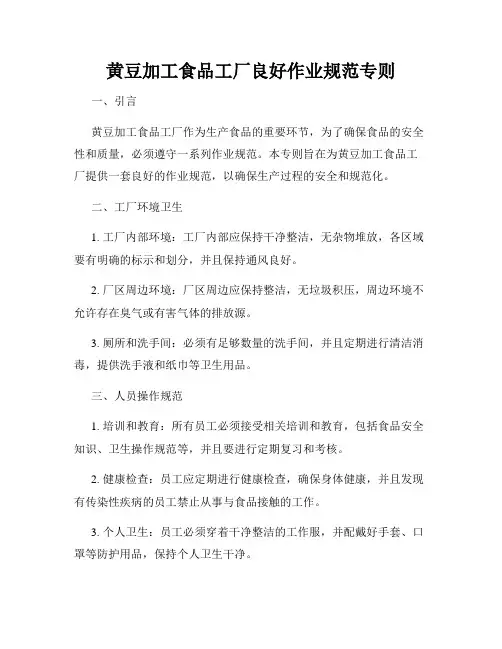 黄豆加工食品工厂良好作业规范专则

一、引言

黄豆加工食品工厂作为生产食品的重要环节，为了确保食品的安全性和质量，必须遵守一系列作业规范。本专则旨在为黄豆加工食品工厂提供一套良好的作业规范，以确保生产过程的安全和规范化。

二、工厂环境卫生

1. 工厂内部环境：工厂内部应保持干净整洁，无杂物堆放，各区域要有明确的标示和划分，并且保持通风良好。

2. 厂区周边环境：厂区周边应保持整洁，无垃圾积压，周边环境不允许存在臭气或有害气体的排放源。

3. 厕所和洗手间：必须有足够数量的洗手间，并且定期进行清洁消毒，提供洗手液和纸巾等卫生用品。

三、人员操作规范

1. 培训和教育：所有员工必须接受相关培训和教育，包括食品安全知识、卫生操作规范等，并且要进行定期复习和考核。

2. 健康检查：员工应定期进行健康检查，确保身体健康，并且发现有传染性疾病的员工禁止从事与食品接触的工作。

3. 个人卫生：员工必须穿着干净整洁的工作服，并配戴好手套、口罩等防护用品，保持个人卫生干净。